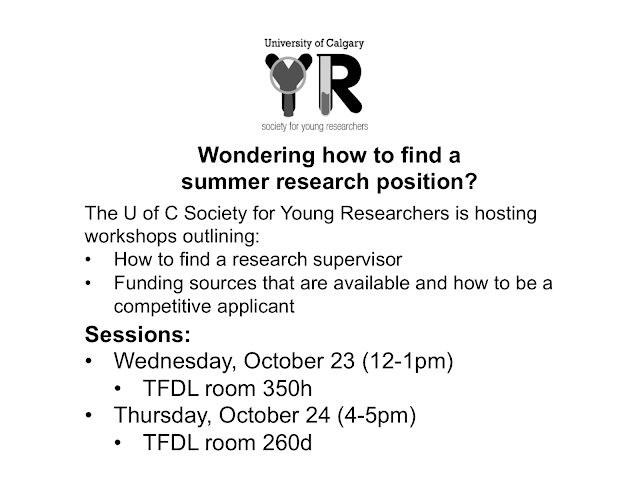 University of Calgary

YR

society for young researchers

Wondering how to find a summer research position?

The U of C Society for Young Researchers is hosting workshops outlining:
• How to find a research supervisor
• Funding sources that are available and how to be a competitive applicant

Sessions:
• Wednesday, October 23 (12-1pm)
  • TFDL room 350h
• Thursday, October 24 (4-5pm)
  • TFDL room 260d